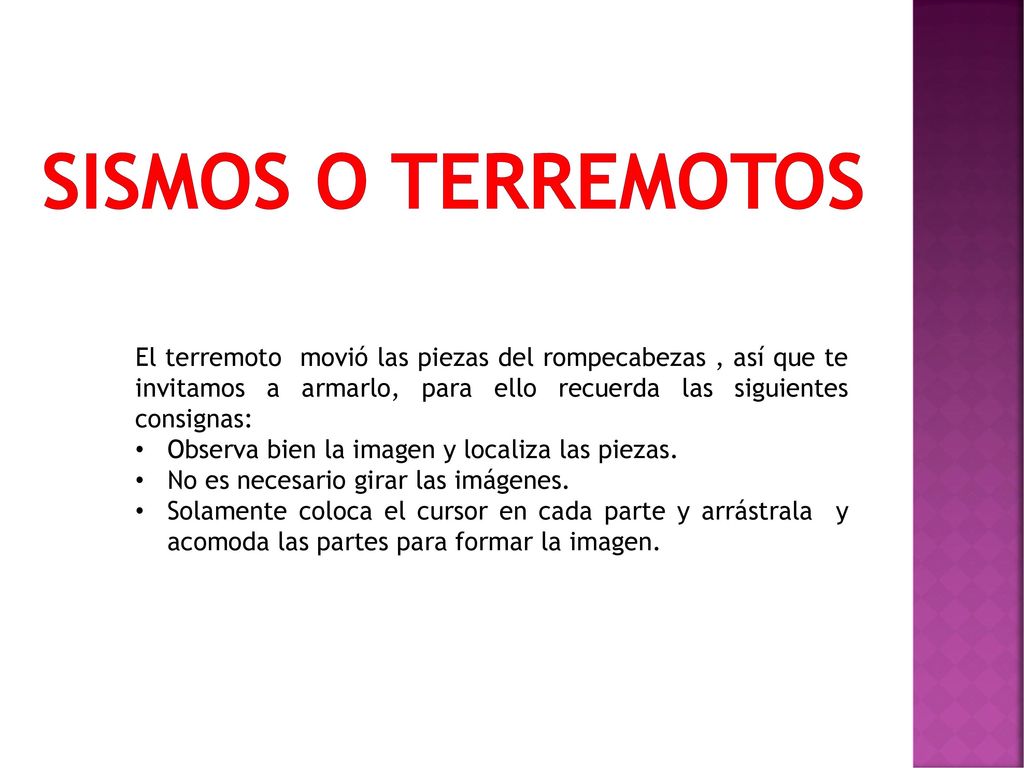 SISMOS O TERREMOTOS

El terremoto movió las piezas del rompecabezas , así que te invitamos a armarlo, para ello recuerda las siguientes consignas:
• Observa bien la imagen y localiza las piezas.
• No es necesario girar las imágenes.
• Solamente coloca el cursor en cada parte y arrástrala y acomoda las partes para formar la imagen.